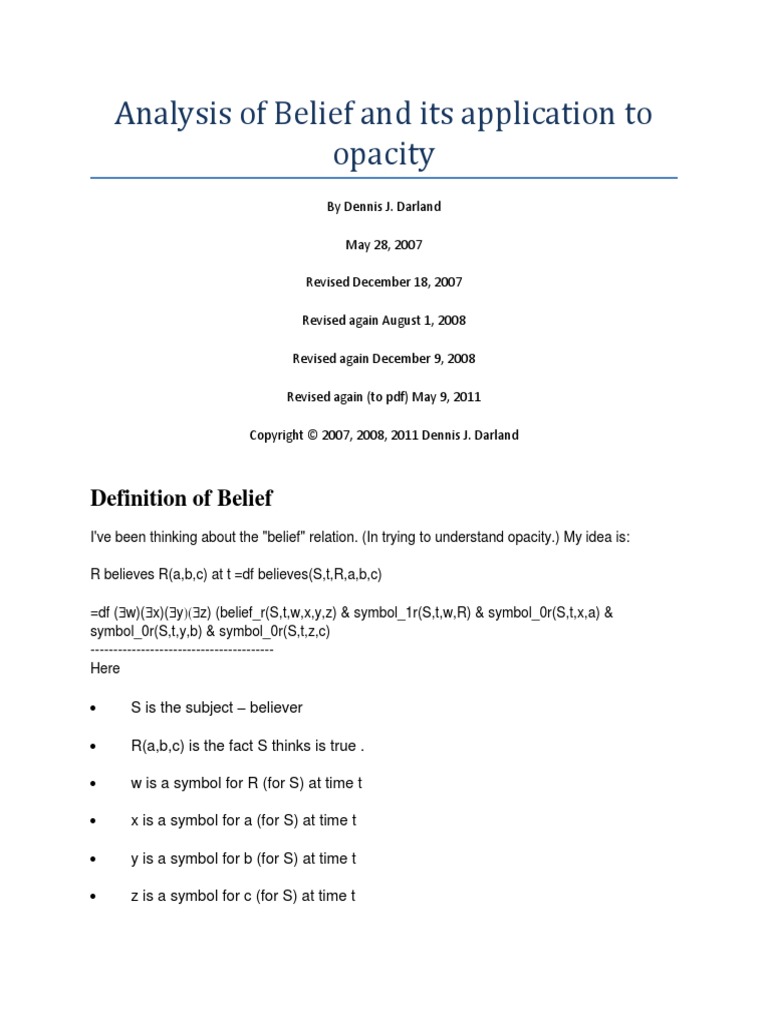 Analysis of Belief and its application to opacity

By Dennis J. Darland

May 28, 2007

Revised December 18, 2007

Revised again August 1, 2008

Revised again December 9, 2008

Revised again (to pdf) May 9, 2011

Copyright © 2007, 2008, 2011 Dennis J. Darland

Definition of Belief

I've been thinking about the "belief" relation. (In trying to understand opacity.) My idea is:

R believes R(a,b,c) at t =df believes(S,t,R,a,b,c)

=df (∃w)(∃x)(∃y)(∃z) (belief_r(S,t,w,x,y,z) & symbol_1r(S,t,w,R) & symbol_0r(S,t,x,a) & symbol_0r(S,t,y,b) & symbol_0r(S,t,z,c)
----------------------------------------
Here

• S is the subject – believer

• R(a,b,c) is the fact S thinks is true .

• w is a symbol for R (for S) at time t

• x is a symbol for a (for S) at time t

• y is a symbol for b (for S) at time t

• z is a symbol for c (for S) at time t